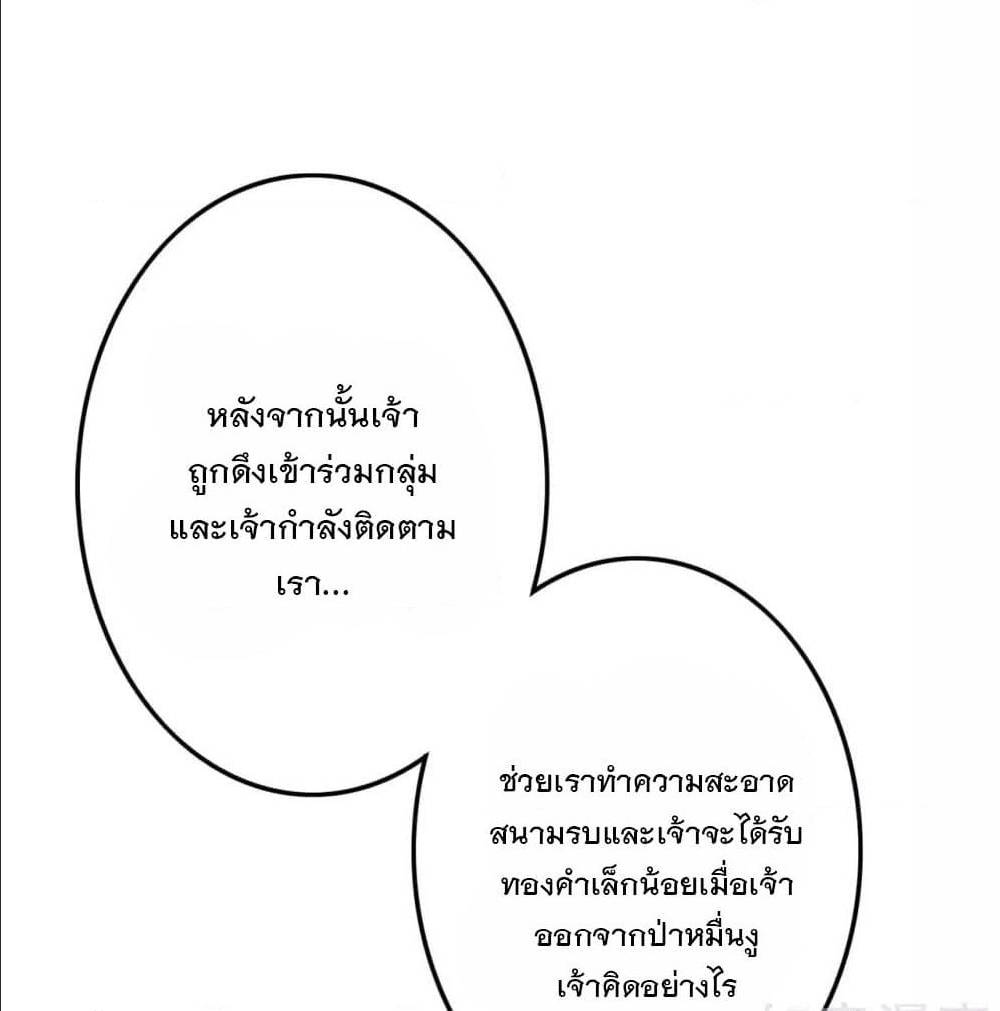 หลังจากนั้นเจ้าถูกดึงเข้าร่วมกลุ่มและเจ้ากำลังติดตามเรา...

ช่วยเราทำความสะอาดสนามรบและเจ้าจะได้รับทองคำเล็กน้อยเมื่อเจ้าออกจากป่าหมื่นงูเจ้าคิดอย่างไร